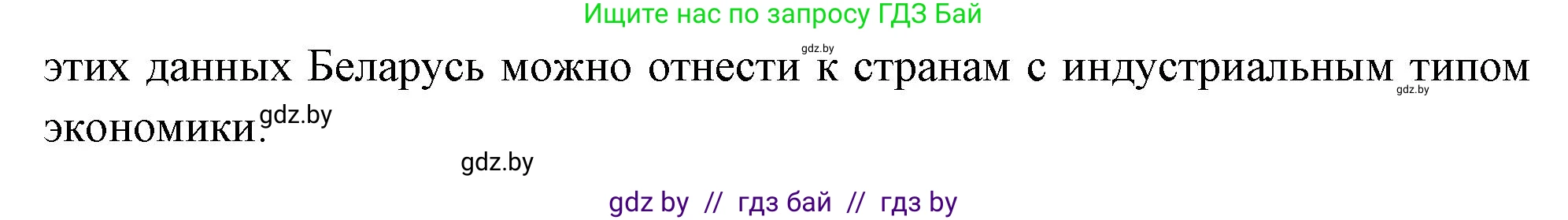 Ищите нас по запросу ГДЗ Бай

gdz.by

этих данных Беларусь можно отнести к странам с индустриальным типом экономики.

gdz.by

gdz.by

gdz.by

gdz by // гдз бай // гдз by